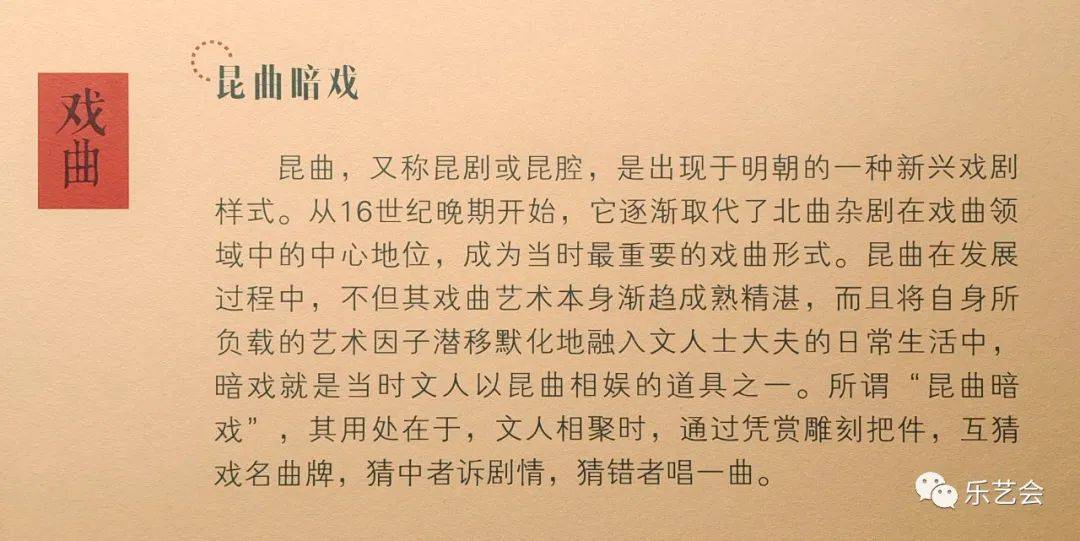 戏曲

昆曲暗戏

昆曲，又称昆剧或昆腔，是出现于明朝的一种新兴戏剧样式。从16世纪晚期开始，它逐渐取代了北曲杂剧在戏曲领域中的中心地位，成为当时最重要的戏曲形式。昆曲在发展过程中，不但其戏曲艺术本身渐趋成熟精湛，而且将自身所负载的艺术因子潜移默化地融入文人士大夫的日常生活中，暗戏就是当时文人以昆曲相娱的道具之一。所谓“昆曲暗戏”，其用处在于，文人相聚时，通过凭赏雕刻把件，互猜戏名曲牌，猜中者诉剧情，猜错者唱一曲。

乐艺会